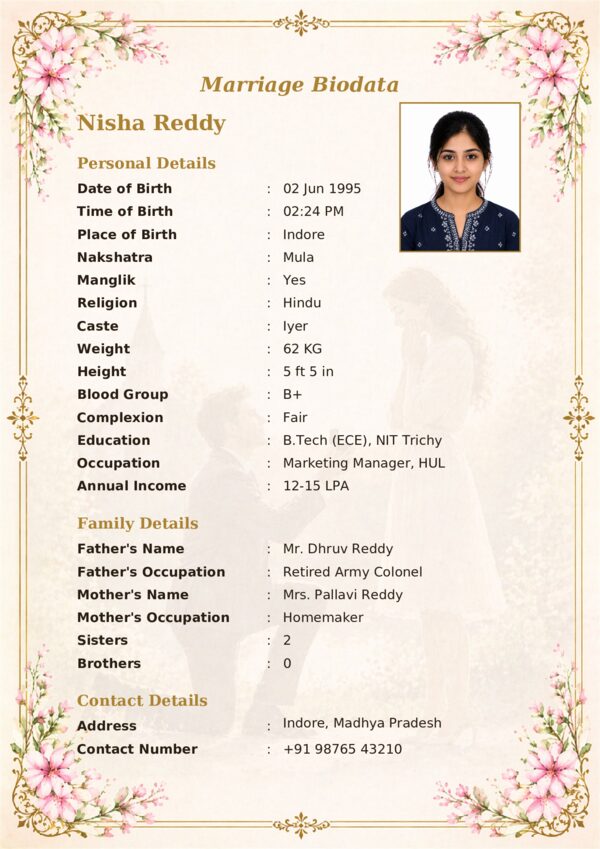 Marriage Biodata

Nisha Reddy

Personal Details

Date of Birth : 02 Jun 1995
Time of Birth : 02:24 PM
Place of Birth : Indore
Nakshatra : Mula
Manglik : Yes
Religion : Hindu
Caste : Iyer
Weight : 62 KG
Height : 5 ft 5 in
Blood Group : B+
Complexion : Fair
Education : B.Tech (ECE), NIT Trichy
Occupation : Marketing Manager, HUL
Annual Income : 12-15 LPA

Family Details

Father's Name : Mr. Dhruv Reddy
Father's Occupation : Retired Army Colonel
Mother's Name : Mrs. Pallavi Reddy
Mother's Occupation : Homemaker
Sisters : 2
Brothers : 0

Contact Details

Address : Indore, Madhya Pradesh
Contact Number : +91 98765 43210